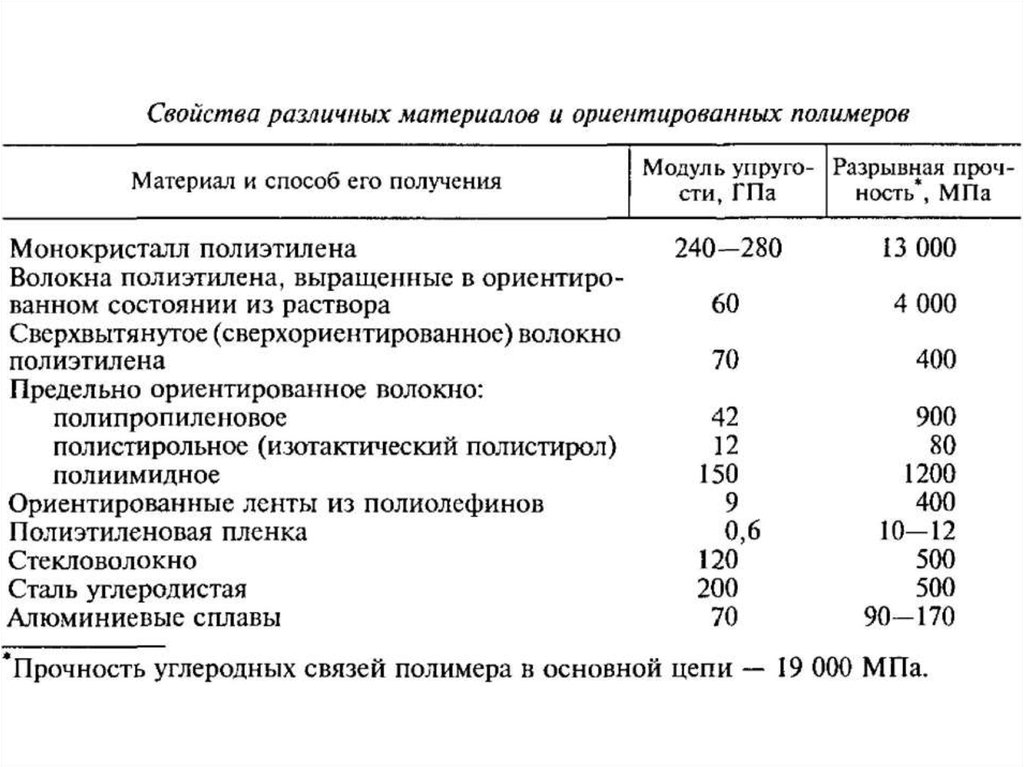 Свойства различных материалов и ориентированных полимеров

| Материал и способ его получения | Модуль упругости, ГПа | Разрывная прочность*, МПа |
|---|---|---|
| Монокристалл полиэтилена | 240—280 | 13 000 |
| Волокна полиэтилена, выращенные в ориентированном состоянии из раствора | 60 | 4 000 |
| Сверхвытянутое (сверхориентированное) волокно полиэтилена | 70 | 400 |
| Предельно ориентированное волокно: | | |
| полипропиленовое | 42 | 900 |
| полистирольное (изотактический полистирол) | 12 | 80 |
| полиимидное | 150 | 1200 |
| Ориентированные ленты из полиолефинов | 9 | 400 |
| Полиэтиленовая пленка | 0,6 | 10—12 |
| Стекловолокно | 120 | 500 |
| Сталь углеродистая | 200 | 500 |
| Алюминиевые сплавы | 70 | 90—170 |

*Прочность углеродных связей полимера в основной цепи — 19 000 МПа.